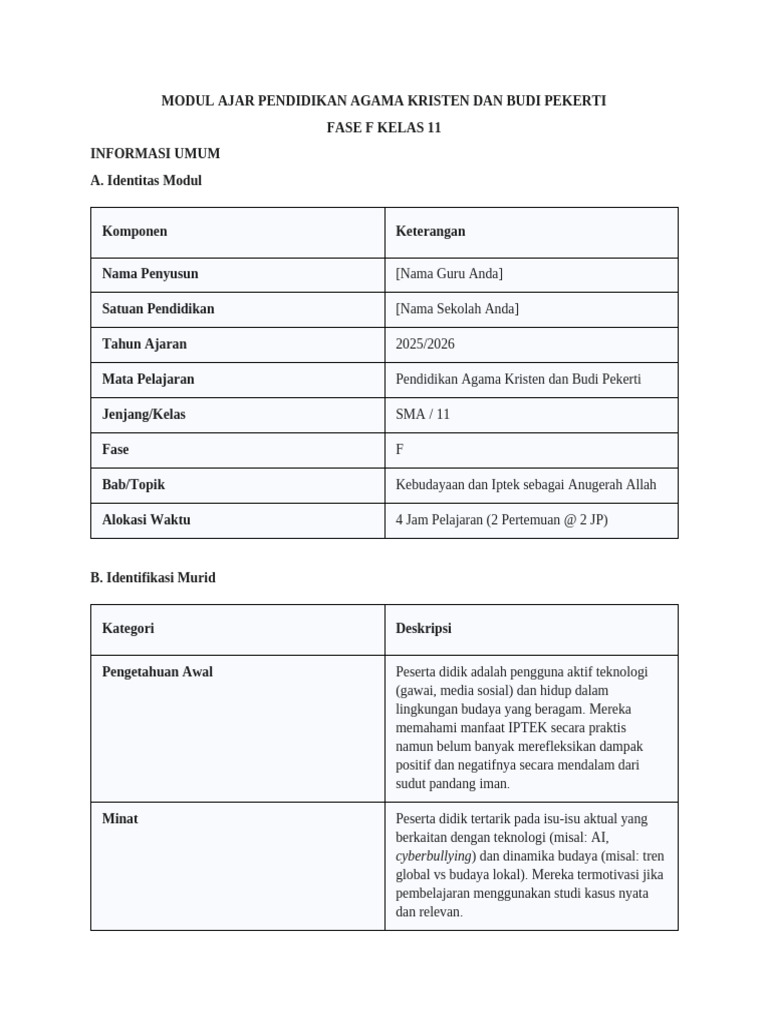 MODUL AJAR PENDIDIKAN AGAMA KRISTEN DAN BUDI PEKERTI

FASE F KELAS 11

INFORMASI UMUM

A. Identitas Modul

| Komponen | Keterangan |
|---|---|
| Nama Penyusun | [Nama Guru Anda] |
| Satuan Pendidikan | [Nama Sekolah Anda] |
| Tahun Ajaran | 2025/2026 |
| Mata Pelajaran | Pendidikan Agama Kristen dan Budi Pekerti |
| Jenjang/Kelas | SMA / 11 |
| Fase | F |
| Bab/Topik | Kebudayaan dan Iptek sebagai Anugerah Allah |
| Alokasi Waktu | 4 Jam Pelajaran (2 Pertemuan @ 2 JP) |

B. Identifikasi Murid

| Kategori | Deskripsi |
|---|---|
| Pengetahuan Awal | Peserta didik adalah pengguna aktif teknologi (gawai, media sosial) dan hidup dalam lingkungan budaya yang beragam. Mereka memahami manfaat IPTEK secara praktis namun belum banyak merefleksikan dampak positif dan negatifnya secara mendalam dari sudut pandang iman. |
| Minat | Peserta didik tertarik pada isu-isu aktual yang berkaitan dengan teknologi (misal: AI, cyberbullying) dan dinamika budaya (misal: tren global vs budaya lokal). Mereka termotivasi jika pembelajaran menggunakan studi kasus nyata dan relevan. |